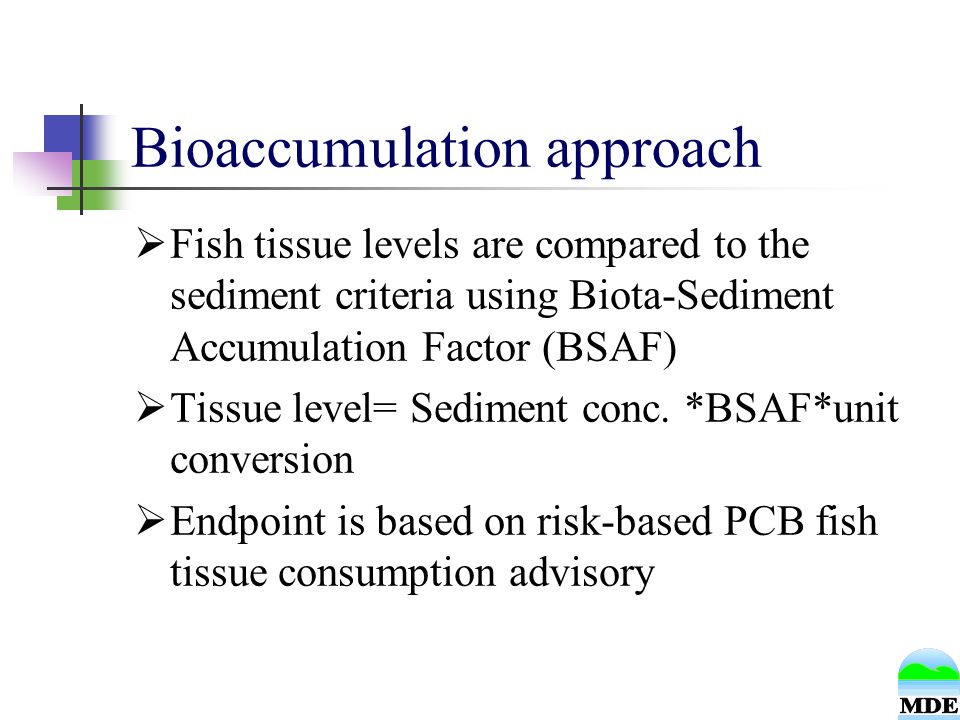 Bioaccumulation approach

➢ Fish tissue levels are compared to the sediment criteria using Biota-Sediment Accumulation Factor (BSAF)

➢ Tissue level= Sediment conc. *BSAF*unit conversion

➢ Endpoint is based on risk-based PCB fish tissue consumption advisory

MDE